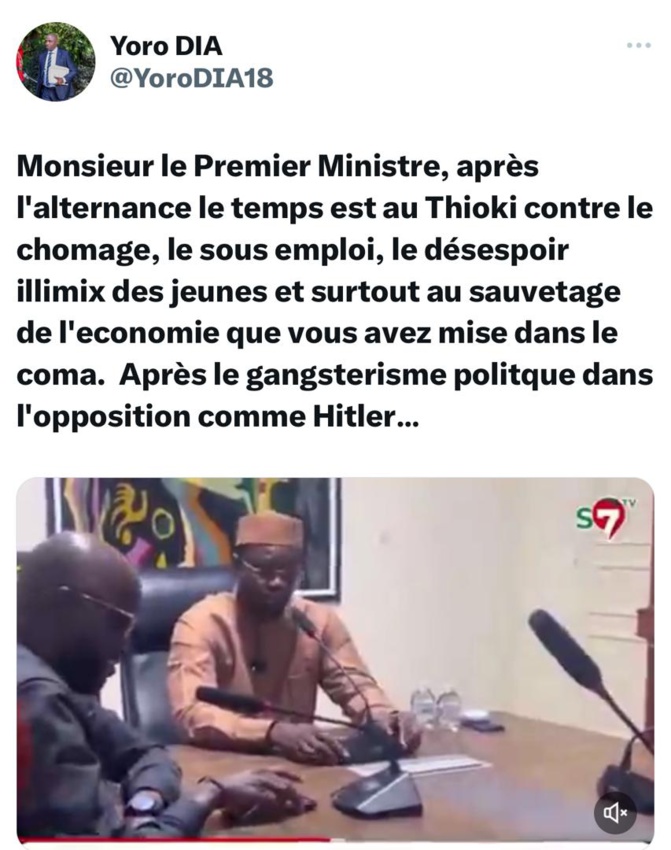 Yoro DIA
@YoroDIA18

Monsieur le Premier Ministre, après l'alternance le temps est au Thioki contre le chomage, le sous emploi, le désespoir illimix des jeunes et surtout au sauvetage de l'economie que vous avez mise dans le coma.  Après le gangsterisme politque dans l'opposition comme Hitler...

S7 TV